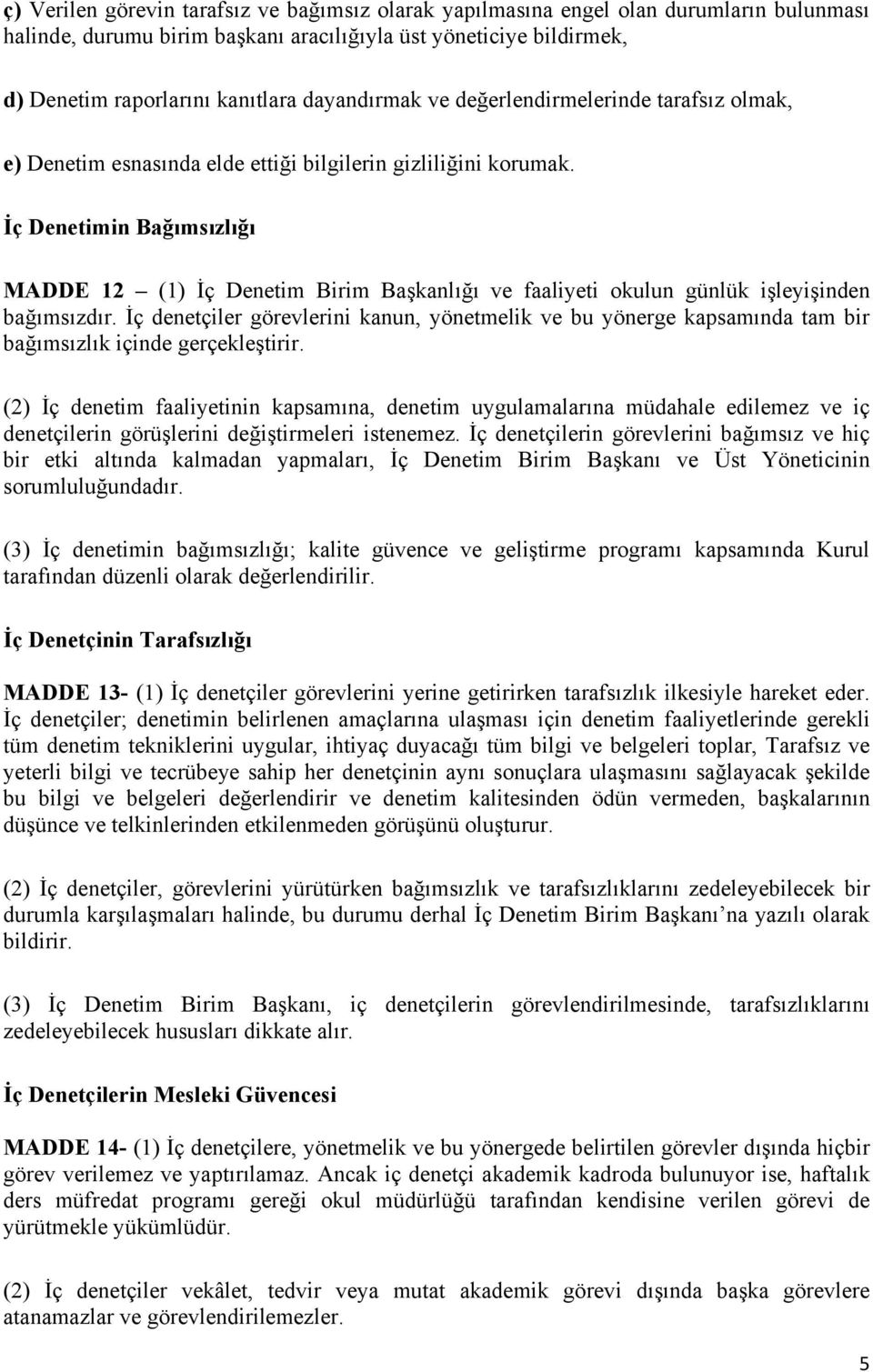 ç) Verilen görevin tarafsız ve bağımsız olarak yapılmasına engel olan durumların bulunması halinde, durumu birim başkanı aracılığıyla üst yöneticiye bildirmek,

d) Denetim raporlarını kanıtlara dayandırmak ve değerlendirmelerinde tarafsız olmak,

e) Denetim esnasında elde ettiği bilgilerin gizliliğini korumak.

İç Denetimin Bağımsızlığı

MADDE 12 – (1) İç Denetim Birim Başkanlığı ve faaliyeti okulun günlük işleyişinden bağımsızdır. İç denetçiler görevlerini kanun, yönetmelik ve bu yönerge kapsamında tam bir bağımsızlık içinde gerçekleştirir.

(2) İç denetim faaliyetinin kapsamına, denetim uygulamalarına müdahale edilemez ve iç denetçilerin görüşlerini değiştirmeleri istenemez. İç denetçilerin görevlerini bağımsız ve hiç bir etki altında kalmadan yapmaları, İç Denetim Birim Başkanı ve Üst Yöneticinin sorumluluğundadır.

(3) İç denetimin bağımsızlığı; kalite güvence ve geliştirme programı kapsamında Kurul tarafından düzenli olarak değerlendirilir.

İç Denetçinin Tarafsızlığı

MADDE 13- (1) İç denetçiler görevlerini yerine getirirken tarafsızlık ilkesiyle hareket eder. İç denetçiler; denetimin belirlenen amaçlarına ulaşması için denetim faaliyetlerinde gerekli tüm denetim tekniklerini uygular, ihtiyaç duyacağı tüm bilgi ve belgeleri toplar, Tarafsız ve yeterli bilgi ve tecrübeye sahip her denetçinin aynı sonuçlara ulaşmasını sağlayacak şekilde bu bilgi ve belgeleri değerlendirir ve denetim kalitesinden ödün vermeden, başkalarının düşünce ve telkinlerinden etkilenmeden görüşünü oluşturur.

(2) İç denetçiler, görevlerini yürütürken bağımsızlık ve tarafsızlıklarını zedeleyebilecek bir durumla karşılaşmaları halinde, bu durumu derhal İç Denetim Birim Başkanı’na yazılı olarak bildirir.

(3) İç Denetim Birim Başkanı, iç denetçilerin görevlendirilmesinde, tarafsızlıklarını zedeleyebilecek hususları dikkate alır.

İç Denetçilerin Mesleki Güvencesi

MADDE 14- (1) İç denetçilere, yönetmelik ve bu yönergede belirtilen görevler dışında hiçbir görev verilemez ve yaptırılamaz. Ancak iç denetçi akademik kadroda bulunuyor ise, haftalık ders müfredat programı gereği okul müdürlüğü tarafından kendisine verilen görevi de yürütmekle yükümlüdür.

(2) İç denetçiler vekâlet, tedvir veya mutat akademik görevi dışında başka görevlere atanamazlar ve görevlendirilemezler.

5